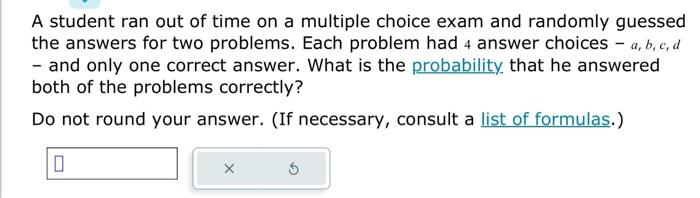 A student ran out of time on a multiple choice exam and randomly guessed the answers for two problems. Each problem had $4$ answer choices – $a, b, c, d$ – and only one correct answer. What is the probability that he answered both of the problems correctly?

Do not round your answer. (If necessary, consult a list of formulas.)

×